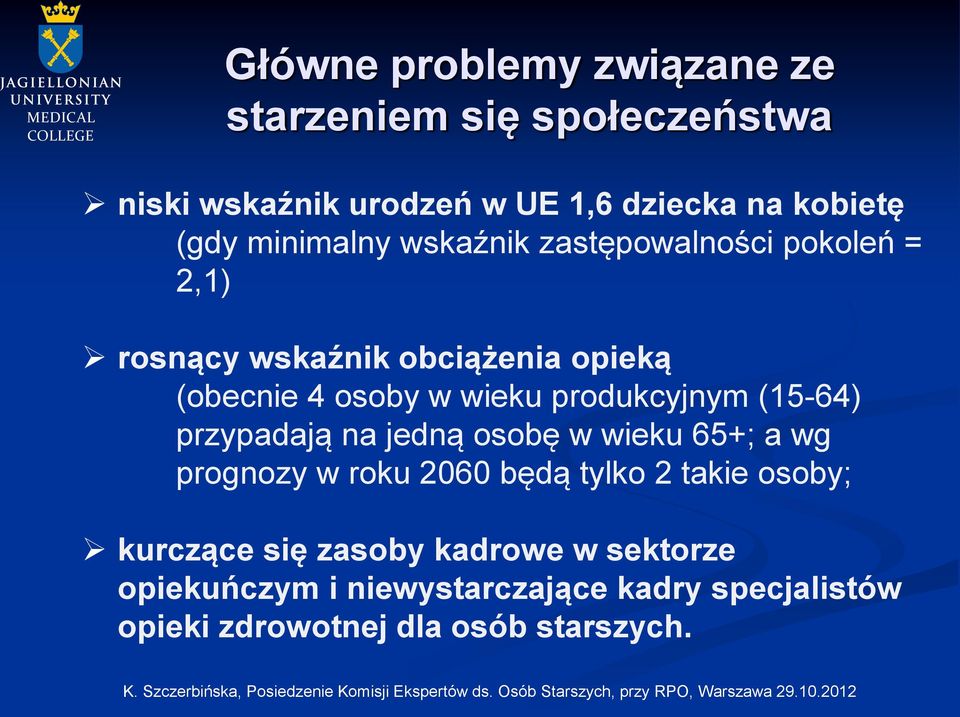 JAGIELLONIAN UNIVERSITY MEDICAL COLLEGE

Główne problemy związane ze starzeniem się społeczeństwa

➢ niski wskaźnik urodzeń w UE 1,6 dziecka na kobietę
(gdy minimalny wskaźnik zastępowalności pokoleń = 2,1)

➢ rosnący wskaźnik obciążenia opieką
(obecnie 4 osoby w wieku produkcyjnym (15-64) przypadają na jedną osobę w wieku 65+; a wg prognozy w roku 2060 będą tylko 2 takie osoby;

➢ kurczące się zasoby kadrowe w sektorze opiekuńczym i niewystarczające kadry specjalistów opieki zdrowotnej dla osób starszych.

K. Szczerbińska, Posiedzenie Komisji Ekspertów ds. Osób Starszych, przy RPO, Warszawa 29.10.2012